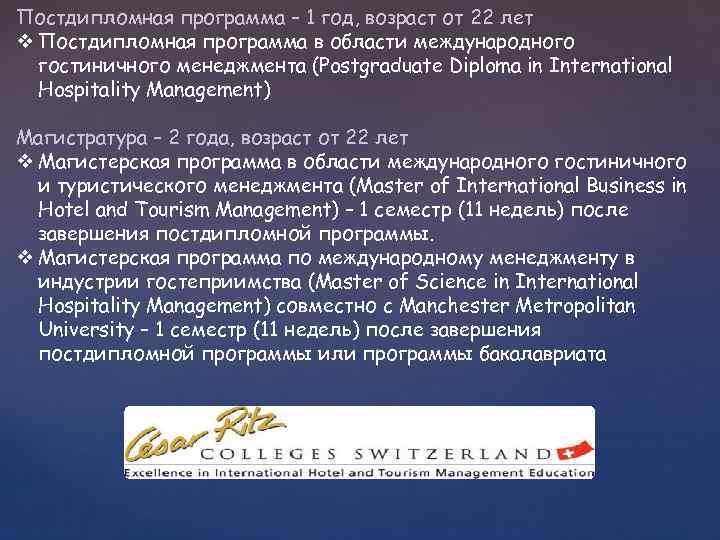 Постдипломная программа – 1 год, возраст от 22 лет
❖ Постдипломная программа в области международного гостиничного менеджмента (Postgraduate Diploma in International Hospitality Management)

Магистратура – 2 года, возраст от 22 лет
❖ Магистерская программа в области международного гостиничного и туристического менеджмента (Master of International Business in Hotel and Tourism Management) – 1 семестр (11 недель) после завершения постдипломной программы.
❖ Магистерская программа по международному менеджменту в индустрии гостеприимства (Master of Science in International Hospitality Management) совместно с Manchester Metropolitan University – 1 семестр (11 недель) после завершения постдипломной программы или программы бакалавриата

César Ritz
COLLEGES SWITZERLAND
Excellence in International Hotel and Tourism Management Education